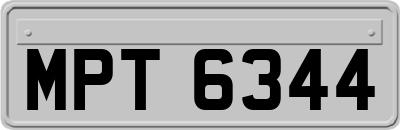 MPT 6344